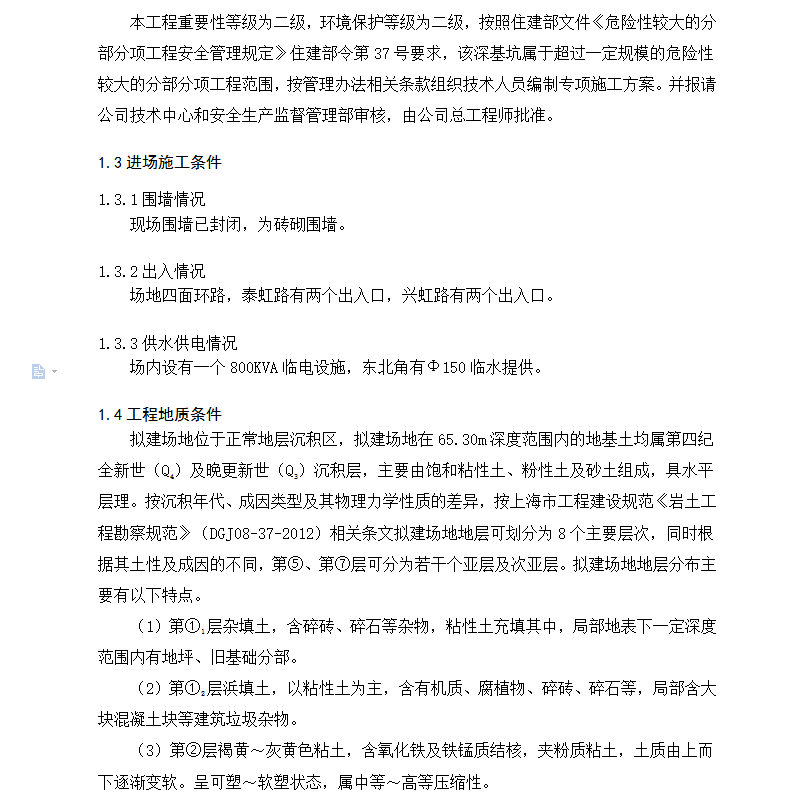 本工程重要性等级为二级，环境保护等级为二级，按照住建部文件《危险性较大的分部分项工程安全管理规定》住建部令第 37 号要求，该深基坑属于超过一定规模的危险性较大的分部分项工程范围，按管理办法相关条款组织技术人员编制专项施工方案。并报请公司技术中心和安全生产监督管理部审核，由公司总工程师批准。

1.3 进场施工条件

1.3.1 围墙情况
现场围墙已封闭，为砖砌围墙。

1.3.2 出入情况
场地四面环路，泰虹路有两个出入口，兴虹路有两个出入口。

1.3.3 供水供电情况
场内设有一个 800KVA 临电设施，东北角有Φ150 临水提供。

1.4 工程地质条件
拟建场地位于正常地层沉积区，拟建场地在 65.30m 深度范围内的地基土均属第四纪全新世（$Q_4$）及晚更新世（$Q_3$）沉积层，主要由饱和粘性土、粉性土及砂土组成，具水平层理。按沉积年代、成因类型及其物理力学性质的差异，按上海市工程建设规范《岩土工程勘察规范》（DGJ08-37-2012）相关条文拟建场地地层可划分为 8 个主要层次，同时根据其土性及成因的不同，第⑤、第⑦层可分为若干个亚层及次亚层。拟建场地地层分布主要有以下特点。

（1）第①$_1$层杂填土，含碎砖、碎石等杂物，粘性土充填其中，局部地表下一定深度范围内有地坪、旧基础分部。

（2）第①$_2$层浜填土，以粘性土为主，含有机质、腐植物、碎砖、碎石等，局部含大块混凝土块等建筑垃圾杂物。

（3）第②层褐黄～灰黄色粘土，含氧化铁及铁锰质结核，夹粉质粘土，土质由上而下逐渐变软。呈可塑～软塑状态，属中等～高等压缩性。